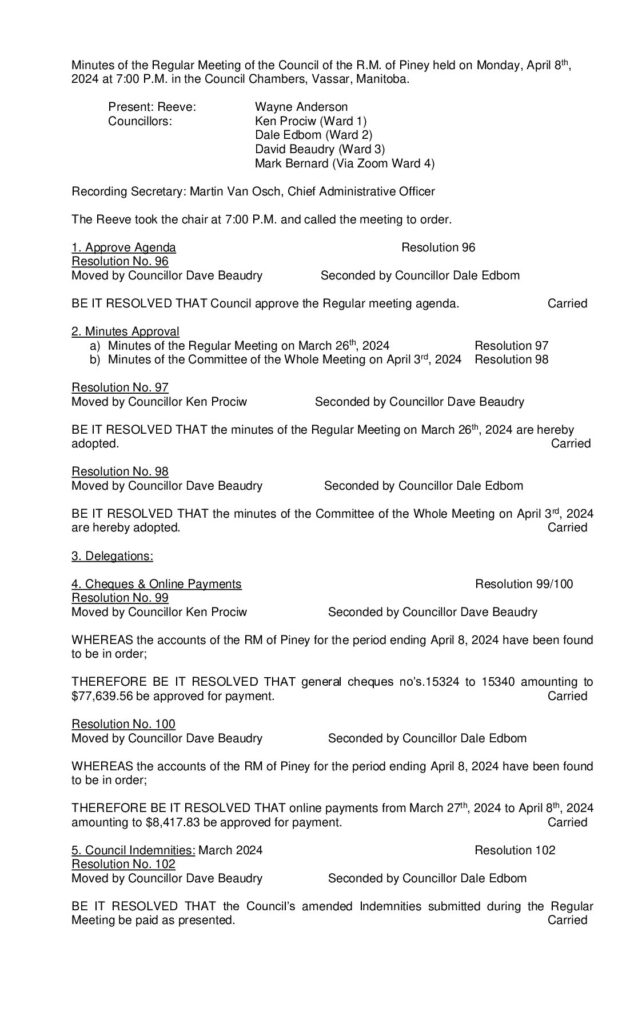 Minutes of the Regular Meeting of the Council of the R.M. of Piney held on Monday, April 8$^{th}$, 2024 at 7:00 P.M. in the Council Chambers, Vassar, Manitoba.

Present: Reeve: Wayne Anderson
Councillors: Ken Prociw (Ward 1)
Dale Edbom (Ward 2)
David Beaudry (Ward 3)
Mark Bernard (Via Zoom Ward 4)

Recording Secretary: Martin Van Osch, Chief Administrative Officer

The Reeve took the chair at 7:00 P.M. and called the meeting to order.

1. Approve Agenda Resolution 96
Resolution No. 96
Moved by Councillor Dave Beaudry Seconded by Councillor Dale Edbom

BE IT RESOLVED THAT Council approve the Regular meeting agenda. Carried

2. Minutes Approval
a) Minutes of the Regular Meeting on March 26$^{th}$, 2024 Resolution 97
b) Minutes of the Committee of the Whole Meeting on April 3$^{rd}$, 2024 Resolution 98

Resolution No. 97
Moved by Councillor Ken Prociw Seconded by Councillor Dave Beaudry

BE IT RESOLVED THAT the minutes of the Regular Meeting on March 26$^{th}$, 2024 are hereby adopted. Carried

Resolution No. 98
Moved by Councillor Dave Beaudry Seconded by Councillor Dale Edbom

BE IT RESOLVED THAT the minutes of the Committee of the Whole Meeting on April 3$^{rd}$, 2024 are hereby adopted. Carried

3. Delegations:

4. Cheques & Online Payments Resolution 99/100
Resolution No. 99
Moved by Councillor Ken Prociw Seconded by Councillor Dave Beaudry

WHEREAS the accounts of the RM of Piney for the period ending April 8, 2024 have been found to be in order;

THEREFORE BE IT RESOLVED THAT general cheques no's.15324 to 15340 amounting to $77,639.56 be approved for payment. Carried

Resolution No. 100
Moved by Councillor Dave Beaudry Seconded by Councillor Dale Edbom

WHEREAS the accounts of the RM of Piney for the period ending April 8, 2024 have been found to be in order;

THEREFORE BE IT RESOLVED THAT online payments from March 27$^{th}$, 2024 to April 8$^{th}$, 2024 amounting to $8,417.83 be approved for payment. Carried

5. Council Indemnities: March 2024 Resolution 102
Resolution No. 102
Moved by Councillor Dave Beaudry Seconded by Councillor Dale Edbom

BE IT RESOLVED THAT the Council's amended Indemnities submitted during the Regular Meeting be paid as presented. Carried